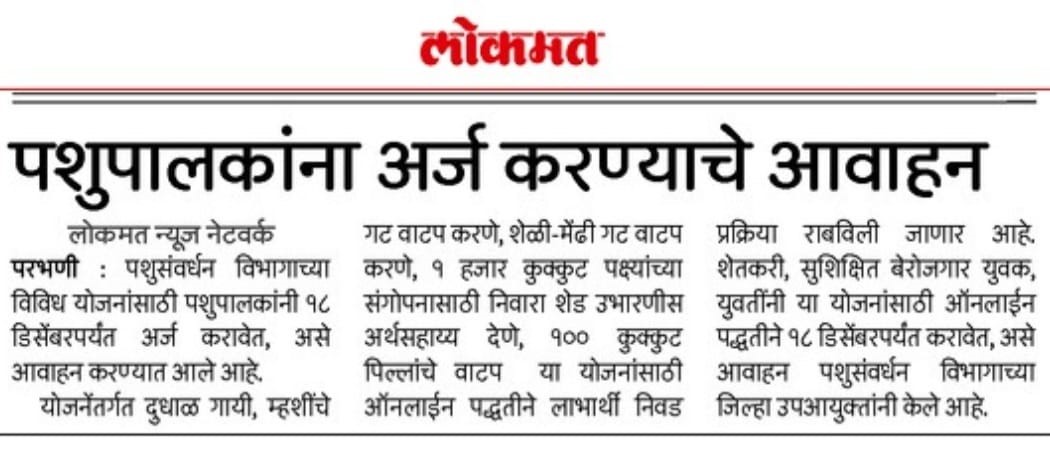 लोकमत

पशुपालकांना अर्ज करण्याचे आवाहन

लोकमत न्यूज नेटवर्क

परभणी : पशुसंवर्धन विभागाच्या विविध योजनांसाठी पशुपालकांनी १८ डिसेंबरपर्यंत अर्ज करावेत, असे आवाहन करण्यात आले आहे.

योजनेंतर्गत दुधाळ गायी, म्हशींचे गट वाटप करणे, शेळी-मेंढी गट वाटप करणे, १ हजार कुक्कुट पक्ष्यांच्या संगोपनासाठी निवारा शेड उभारणीस अर्थसहाय्य देणे, १०० कुक्कुट पिल्लांचे वाटप या योजनांसाठी ऑनलाईन पद्धतीने लाभार्थी निवड प्रक्रिया राबविली जाणार आहे. शेतकरी, सुशिक्षित बेरोजगार युवक, युवतींनी या योजनांसाठी ऑनलाईन पद्धतीने १८ डिसेंबरपर्यंत करावेत, असे आवाहन पशुसंवर्धन विभागाच्या जिल्हा उपआयुक्तांनी केले आहे.